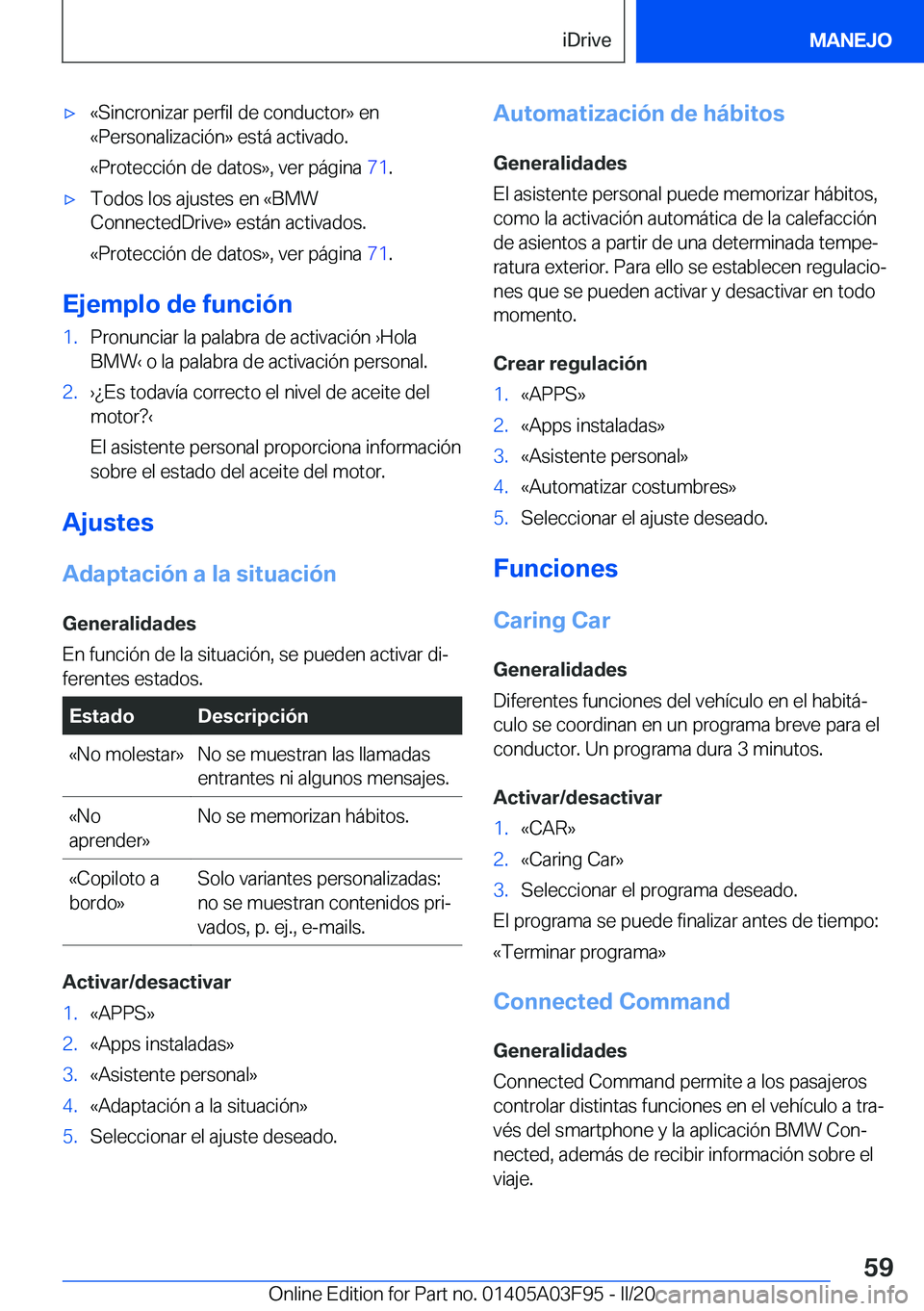 iDrive

MANEJO

▷ «Sincronizar perfil de conductor» en «Personalización» está activado.

«Protección de datos», ver página 71.

▷ Todos los ajustes en «BMW ConnectedDrive» están activados.

«Protección de datos», ver página 71.

Ejemplo de función

1. Pronunciar la palabra de activación ›Hola BMW‹ o la palabra de activación personal.

2. ›¿Es todavía correcto el nivel de aceite del motor?‹

El asistente personal proporciona información sobre el estado del aceite del motor.

Ajustes

Adaptación a la situación

Generalidades

En función de la situación, se pueden activar diferentes estados.

| Estado | Descripción |
|---|---|
| «No molestar» | No se muestran las llamadas entrantes ni algunos mensajes. |
| «No aprender» | No se memorizan hábitos. |
| «Copiloto a bordo» | Solo variantes personalizadas: no se muestran contenidos privados, p. ej., e-mails. |

Activar/desactivar

1. «APPS»

2. «Apps instaladas»

3. «Asistente personal»

4. «Adaptación a la situación»

5. Seleccionar el ajuste deseado.

Automatización de hábitos

Generalidades

El asistente personal puede memorizar hábitos, como la activación automática de la calefacción de asientos a partir de una determinada temperatura exterior. Para ello se establecen regulaciones que se pueden activar y desactivar en todo momento.

Crear regulación

1. «APPS»

2. «Apps instaladas»

3. «Asistente personal»

4. «Automatizar costumbres»

5. Seleccionar el ajuste deseado.

Funciones

Caring Car

Generalidades

Diferentes funciones del vehículo en el habitáculo se coordinan en un programa breve para el conductor. Un programa dura 3 minutos.

Activar/desactivar

1. «CAR»

2. «Caring Car»

3. Seleccionar el programa deseado.

El programa se puede finalizar antes de tiempo:

«Terminar programa»

Connected Command

Generalidades

Connected Command permite a los pasajeros controlar distintas funciones en el vehículo a través del smartphone y la aplicación BMW Connected, además de recibir información sobre el viaje.

59

Online Edition for Part no. 01405A03F95 - II/20 carmanualsonline.info